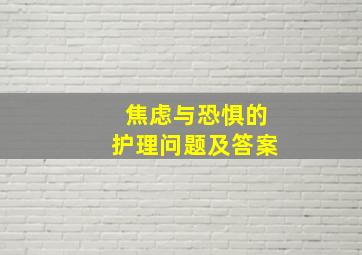 焦虑与恐惧的
护理问题及答案